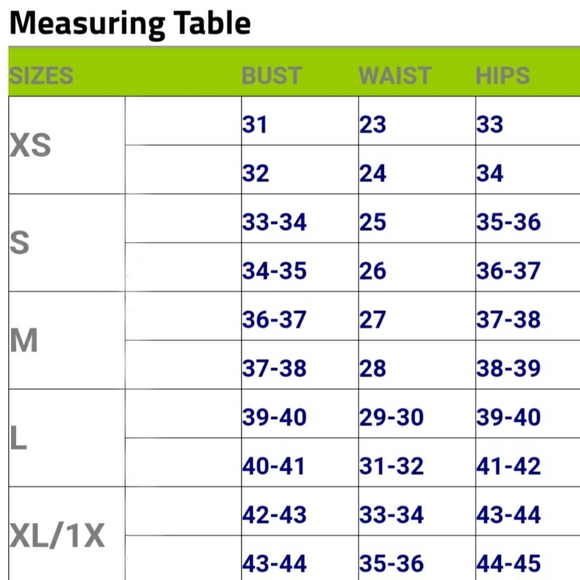 Measuring Table

| SIZES | | BUST | WAIST | HIPS |
|---|---|---|---|---|
| XS | | 31 | 23 | 33 |
| | | 32 | 24 | 34 |
| S | | 33-34 | 25 | 35-36 |
| | | 34-35 | 26 | 36-37 |
| M | | 36-37 | 27 | 37-38 |
| | | 37-38 | 28 | 38-39 |
| L | | 39-40 | 29-30 | 39-40 |
| | | 40-41 | 31-32 | 41-42 |
| XL/1X | | 42-43 | 33-34 | 43-44 |
| | | 43-44 | 35-36 | 44-45 |